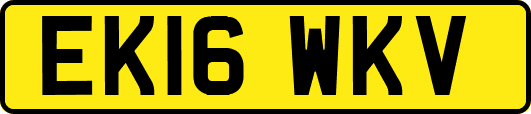 EK16 WKV